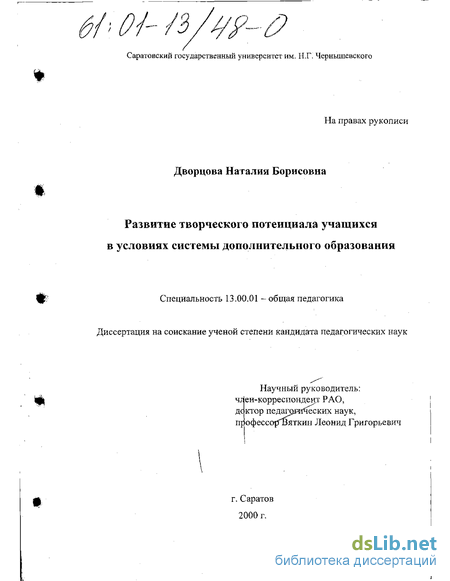 61:01-13/48-0

Саратовский государственный университет им. Н.Г. Чернышевского

На правах рукописи

Дворцова Наталия Борисовна

Развитие творческого потенциала учащихся в условиях системы дополнительного образования

Специальность 13.00.01 – общая педагогика

Диссертация на соискание ученой степени кандидата педагогических наук

Научный руководитель:
член-корреспондент РАО,
доктор педагогических наук,
профессор Вяткин Леонид Григорьевич

г. Саратов
2000 г.

dsLib.net
библиотека диссертаций